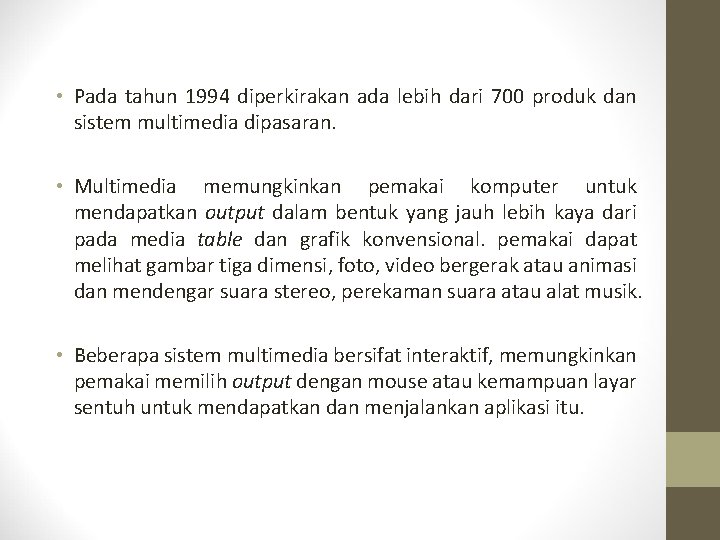 • Pada tahun 1994 diperkirakan ada lebih dari 700 produk dan sistem multimedia dipasaran.

• Multimedia memungkinkan pemakai komputer untuk mendapatkan output dalam bentuk yang jauh lebih kaya dari pada media table dan grafik konvensional. pemakai dapat melihat gambar tiga dimensi, foto, video bergerak atau animasi dan mendengar suara stereo, perekaman suara atau alat musik.

• Beberapa sistem multimedia bersifat interaktif, memungkinkan pemakai memilih output dengan mouse atau kemampuan layar sentuh untuk mendapatkan dan menjalankan aplikasi itu.